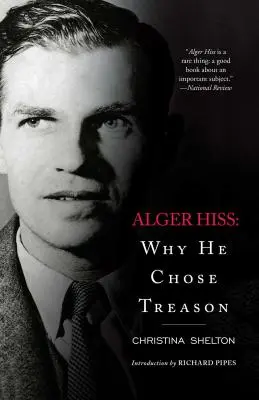 "Alger Hiss is a rare thing: a good book about an important subject."
—National Review

ALGER HISS:
WHY HE
CHOSE
TREASON

CHRISTINA SHELTON

Introduction by RICHARD PIPES